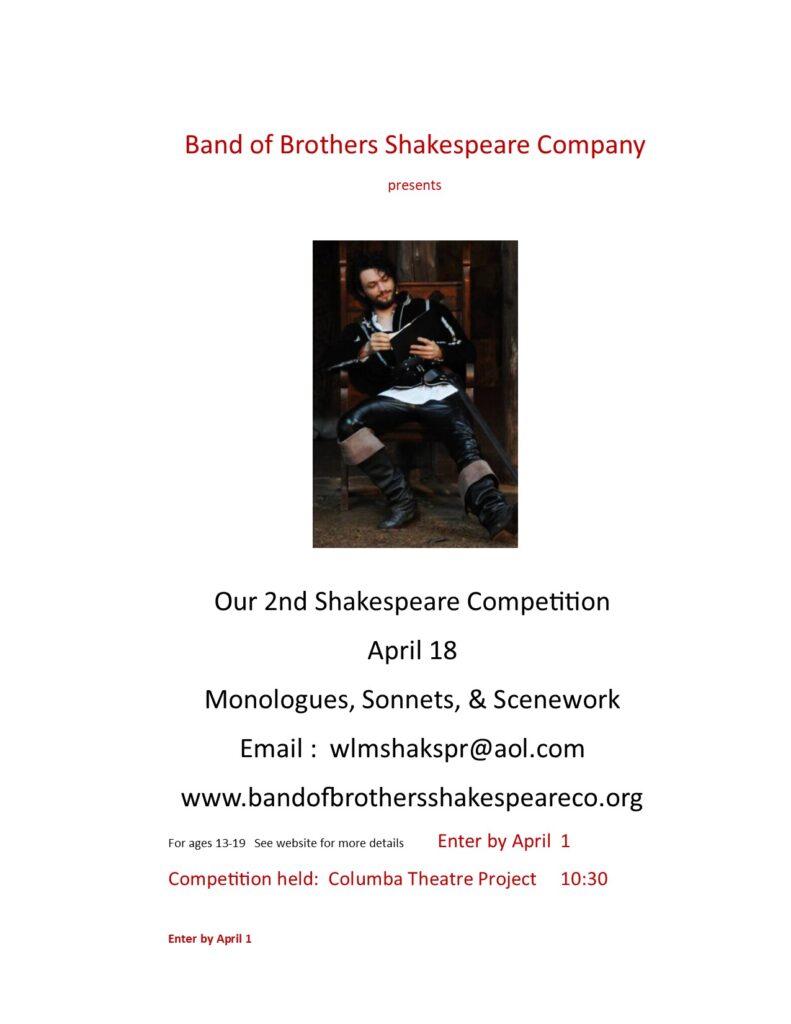 Band of Brothers Shakespeare Company

presents

Our 2nd Shakespeare Competition

April 18

Monologues, Sonnets, & Scenework

Email : wlmshakspr@aol.com

www.bandofbrothersshakespeareco.org

For ages 13-19 See website for more details Enter by April 1

Competition held: Columba Theatre Project 10:30

Enter by April 1